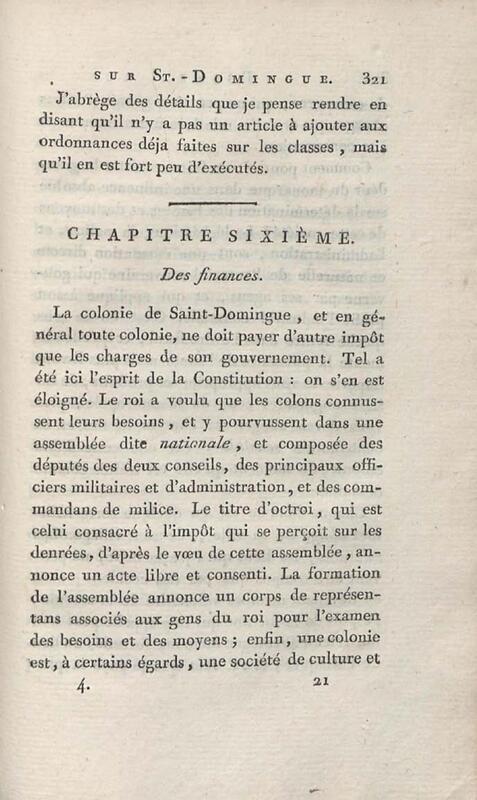 SUR ST.-DOMINGUE. 321

J'abrège des détails que je pense rendre en disant qu'il n'y a pas un article à ajouter aux ordonnances déja faites sur les classes, mais qu'il en est fort peu d'exécutés.

CHAPITRE SIXIÈME.

Des finances.

La colonie de Saint-Domingue, et en général toute colonie, ne doit payer d'autre impôt que les charges de son gouvernement. Tel a été ici l'esprit de la Constitution : on s'en est éloigné. Le roi a voulu que les colons connussent leurs besoins, et y pourvussent dans une assemblée dite nationale, et composée des députés des deux conseils, des principaux officiers militaires et d'administration, et des commandans de milice. Le titre d'octroi, qui est celui consacré à l'impôt qui se perçoit sur les denrées, d'après le vœu de cette assemblée, annonce un acte libre et consenti. La formation de l'assemblée annonce un corps de représentans associés aux gens du roi pour l'examen des besoins et des moyens ; enfin, une colonie est, à certains égards, une société de culture et

4. 21